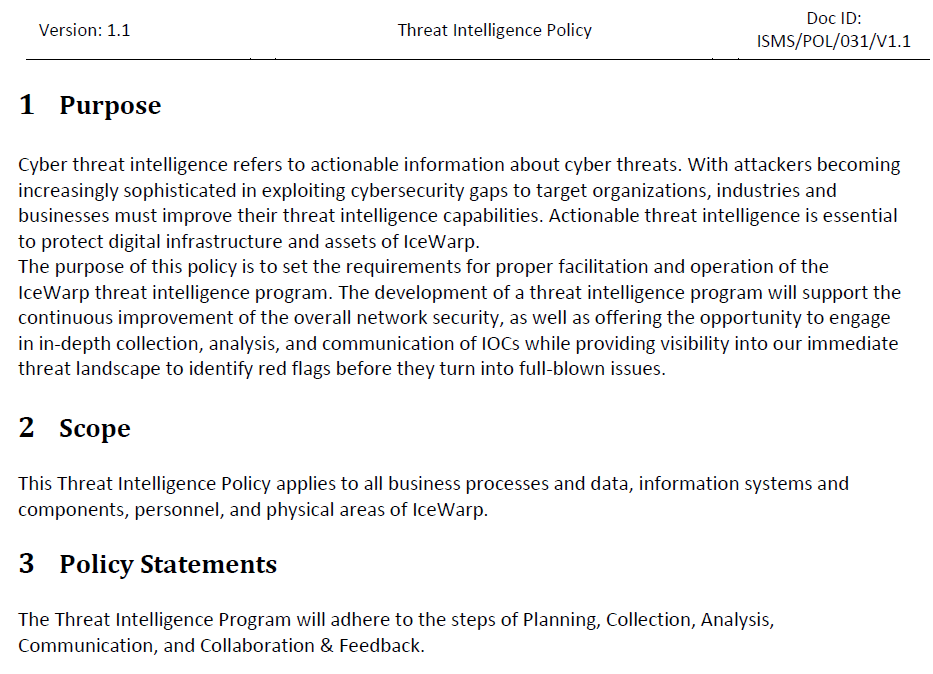 Version: 1.1

Threat Intelligence Policy

Doc ID: ISMS/POL/031/V1.1

1 Purpose

Cyber threat intelligence refers to actionable information about cyber threats. With attackers becoming increasingly sophisticated in exploiting cybersecurity gaps to target organizations, industries and businesses must improve their threat intelligence capabilities. Actionable threat intelligence is essential to protect digital infrastructure and assets of IceWarp.
The purpose of this policy is to set the requirements for proper facilitation and operation of the IceWarp threat intelligence program. The development of a threat intelligence program will support the continuous improvement of the overall network security, as well as offering the opportunity to engage in in-depth collection, analysis, and communication of IOCs while providing visibility into our immediate threat landscape to identify red flags before they turn into full-blown issues.

2 Scope

This Threat Intelligence Policy applies to all business processes and data, information systems and components, personnel, and physical areas of IceWarp.

3 Policy Statements

The Threat Intelligence Program will adhere to the steps of Planning, Collection, Analysis, Communication, and Collaboration & Feedback.